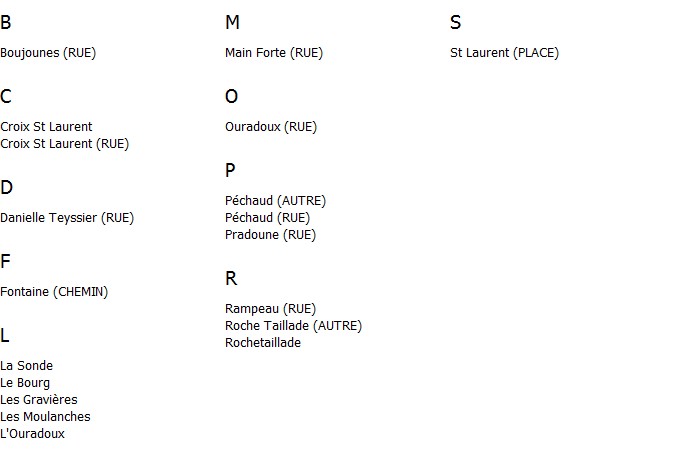 B

Boujounes (RUE)

C

Croix St Laurent
Croix St Laurent (RUE)

D

Danielle Teyssier (RUE)

F

Fontaine (CHEMIN)

L

La Sonde
Le Bourg
Les Gravières
Les Moulanches
L'Ouradoux

M

Main Forte (RUE)

O

Ouradoux (RUE)

P

Péchaud (AUTRE)
Péchaud (RUE)
Pradoune (RUE)

R

Rampeau (RUE)
Roche Taillade (AUTRE)
Rochetaillade

S

St Laurent (PLACE)